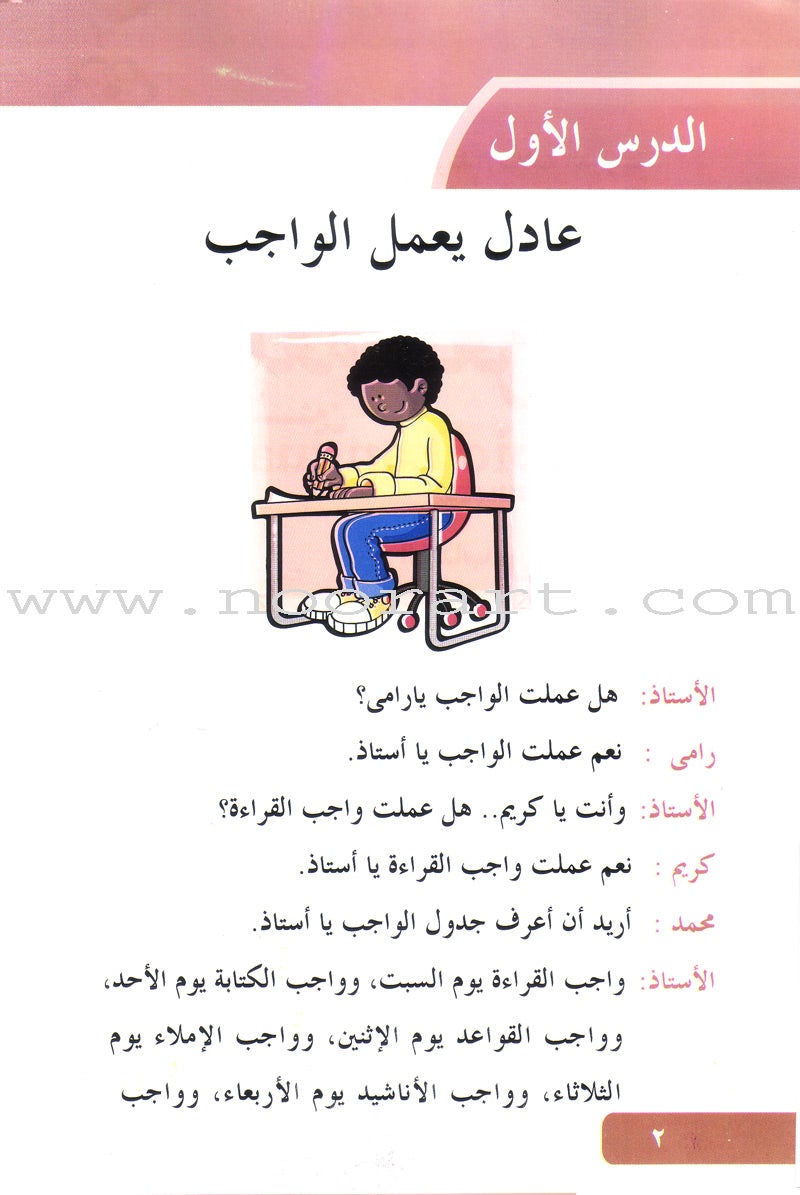 الدرس الأول

عادل يعمل الواجب

www.noorart.com

الأستاذ: هل عملت الواجب يارامى؟

رامى : نعم عملت الواجب يا أستاذ.

الأستاذ: وأنت يا كريم.. هل عملت واجب القراءة؟

كريم : نعم عملت واجب القراءة يا أستاذ.

محمد : أريد أن أعرف جدول الواجب يا أستاذ.

الأستاذ: واجب القراءة يوم السبت، وواجب الكتابة يوم الأحد، وواجب القواعد يوم الإثنين، وواجب الإملاء يوم الثلاثاء، وواجب الأناشيد يوم الأربعاء، وواجب

٢